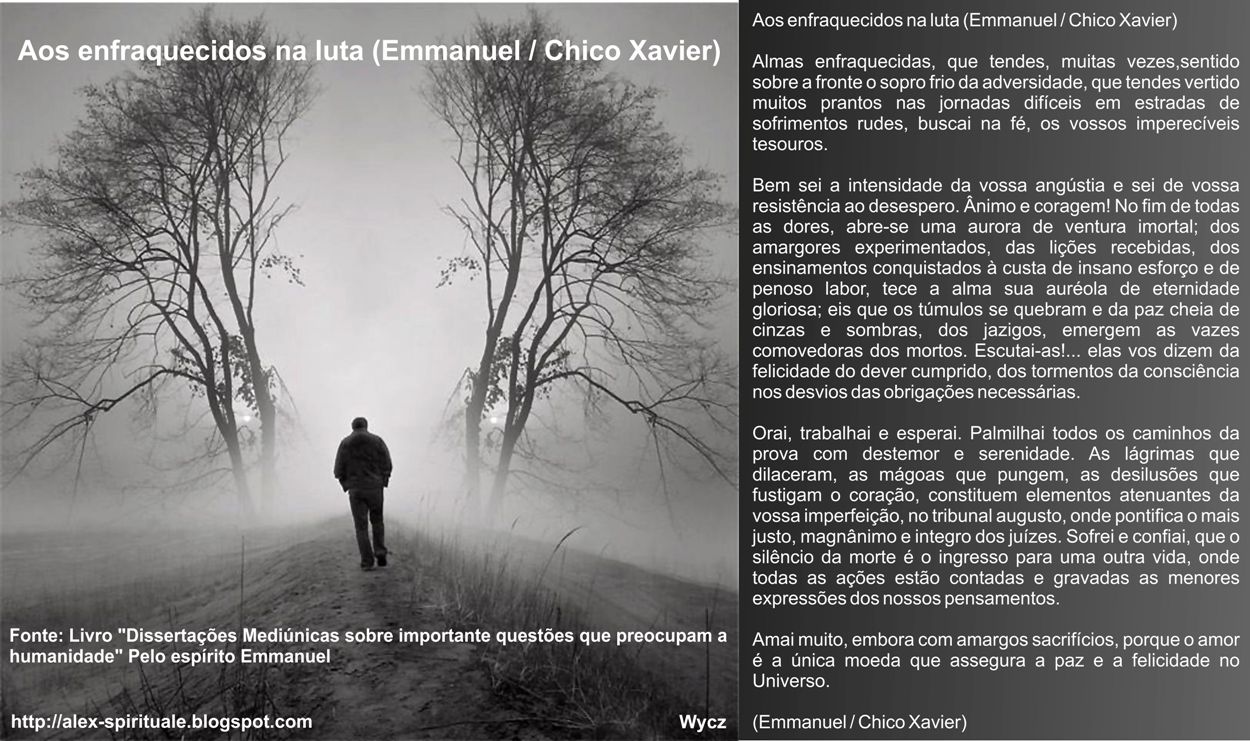 Aos enfraquecidos na luta (Emmanuel / Chico Xavier)

Fonte: Livro "Dissertações Mediúnicas sobre importante questões que preocupam a humanidade" Pelo espírito Emmanuel

http://alex-spirituale.blogspot.com

Wycz

Aos enfraquecidos na luta (Emmanuel / Chico Xavier)

Almas enfraquecidas, que tendes, muitas vezes,sentido sobre a fronte o sopro frio da adversidade, que tendes vertido muitos prantos nas jornadas difíceis em estradas de sofrimentos rudes, buscai na fé, os vossos imperecíveis tesouros.

Bem sei a intensidade da vossa angústia e sei de vossa resistência ao desespero. Ânimo e coragem! No fim de todas as dores, abre-se uma aurora de ventura imortal; dos amargores experimentados, das lições recebidas, dos ensinamentos conquistados à custa de insano esforço e de penoso labor, tece a alma sua auréola de eternidade gloriosa; eis que os túmulos se quebram e da paz cheia de cinzas e sombras, dos jazigos, emergem as vazes comovedoras dos mortos. Escutai-as!... elas vos dizem da felicidade do dever cumprido, dos tormentos da consciência nos desvios das obrigações necessárias.

Orai, trabalhai e esperai. Palmilhai todos os caminhos da prova com destemor e serenidade. As lágrimas que dilaceram, as mágoas que pungem, as desilusões que fustigam o coração, constituem elementos atenuantes da vossa imperfeição, no tribunal augusto, onde pontifica o mais justo, magnânimo e integro dos juízes. Sofrei e confiai, que o silêncio da morte é o ingresso para uma outra vida, onde todas as ações estão contadas e gravadas as menores expressões dos nossos pensamentos.

Amai muito, embora com amargos sacrifícios, porque o amor é a única moeda que assegura a paz e a felicidade no Universo.

(Emmanuel / Chico Xavier)